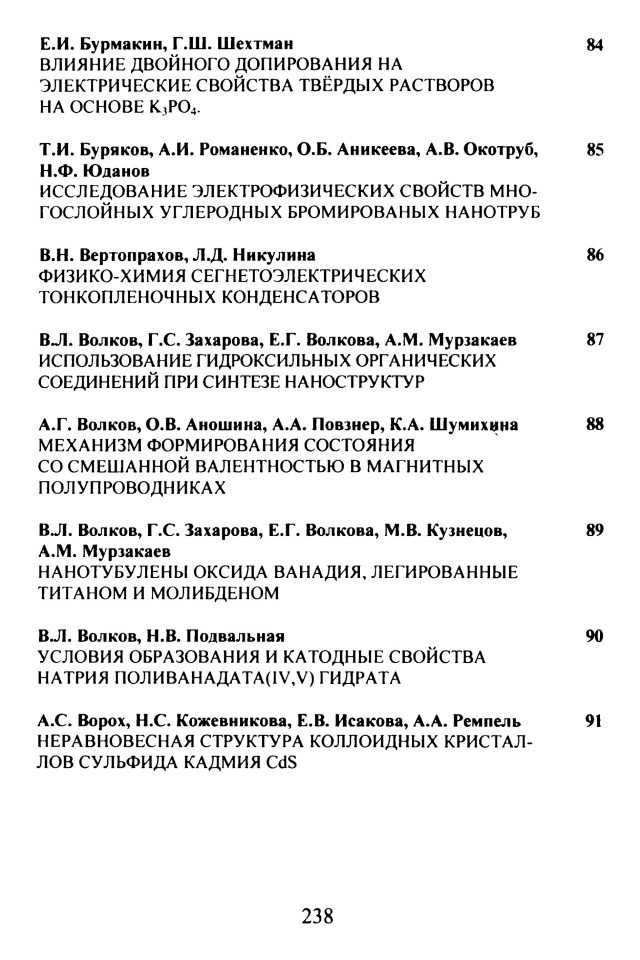 Е.И. Бурмакин, Г.Ш. Шехтман 84
ВЛИЯНИЕ ДВОЙНОГО ДОПИРОВАНИЯ НА ЭЛЕКТРИЧЕСКИЕ СВОЙСТВА ТВЁРДЫХ РАСТВОРОВ НА ОСНОВЕ $K_3PO_4$.

Т.И. Буряков, А.И. Романенко, О.Б. Аникеева, А.В. Окотруб, Н.Ф. Юданов 85
ИССЛЕДОВАНИЕ ЭЛЕКТРОФИЗИЧЕСКИХ СВОЙСТВ МНОГОСЛОЙНЫХ УГЛЕРОДНЫХ БРОМИРОВАНЫХ НАНОТРУБ

В.Н. Вертопрахов, Л.Д. Никулина 86
ФИЗИКО-ХИМИЯ СЕГНЕТОЭЛЕКТРИЧЕСКИХ ТОНКОПЛЕНОЧНЫХ КОНДЕНСАТОРОВ

В.Л. Волков, Г.С. Захарова, Е.Г. Волкова, А.М. Мурзакаев 87
ИСПОЛЬЗОВАНИЕ ГИДРОКСИЛЬНЫХ ОРГАНИЧЕСКИХ СОЕДИНЕНИЙ ПРИ СИНТЕЗЕ НАНОСТРУКТУР

А.Г. Волков, О.В. Аношина, А.А. Повзнер, К.А. Шумихина 88
МЕХАНИЗМ ФОРМИРОВАНИЯ СОСТОЯНИЯ СО СМЕШАННОЙ ВАЛЕНТНОСТЬЮ В МАГНИТНЫХ ПОЛУПРОВОДНИКАХ

В.Л. Волков, Г.С. Захарова, Е.Г. Волкова, М.В. Кузнецов, А.М. Мурзакаев 89
НАНОТУБУЛЕНЫ ОКСИДА ВАНАДИЯ, ЛЕГИРОВАННЫЕ ТИТАНОМ И МОЛИБДЕНОМ

В.Л. Волков, Н.В. Подвальная 90
УСЛОВИЯ ОБРАЗОВАНИЯ И КАТОДНЫЕ СВОЙСТВА НАТРИЯ ПОЛИВАНАДАТА(IV,V) ГИДРАТА

А.С. Ворох, Н.С. Кожевникова, Е.В. Исакова, А.А. Ремпель 91
НЕРАВНОВЕСНАЯ СТРУКТУРА КОЛЛОИДНЫХ КРИСТАЛЛОВ СУЛЬФИДА КАДМИЯ CdS

238